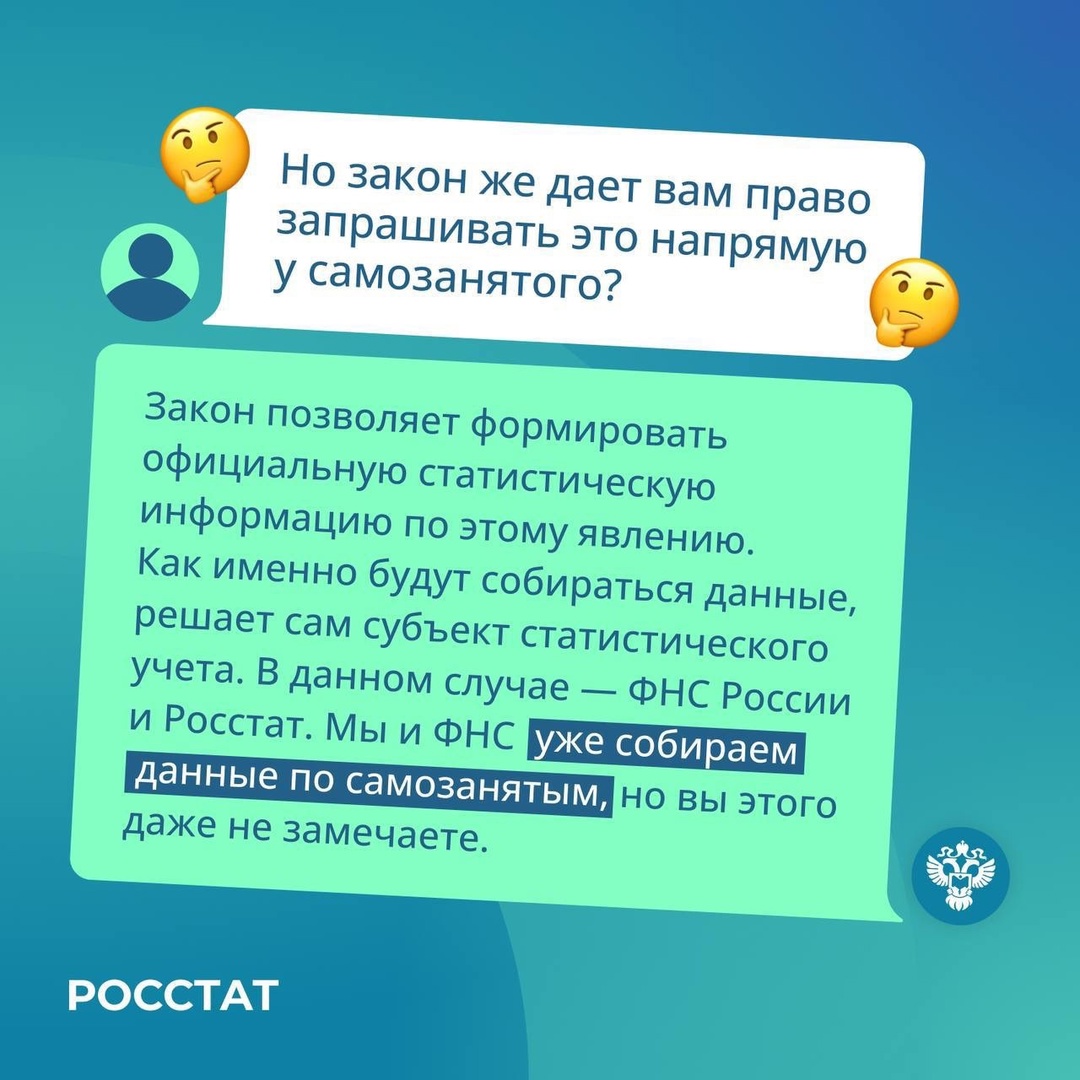 Но закон же дает вам право запрашивать это напрямую у самозанятого?

Закон позволяет формировать официальную статистическую информацию по этому явлению. Как именно будут собираться данные, решает сам субъект статистического учета. В данном случае — ФНС России и Росстат. Мы и ФНС уже собираем данные по самозанятым, но вы этого даже не замечаете.

РОССТАТ